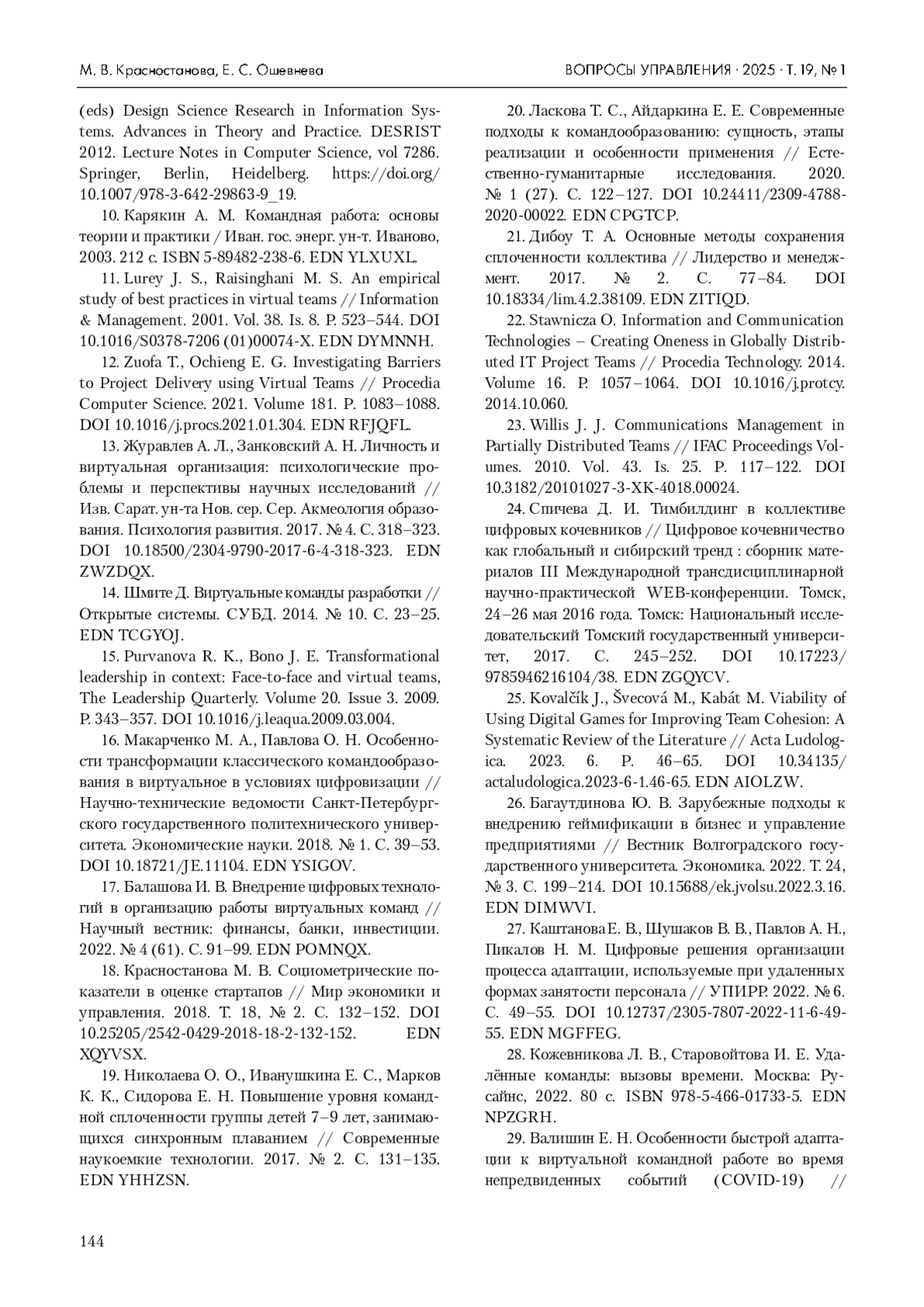 М. В. Красностанова, Е. С. Ошевнева

ВОПРОСЫ УПРАВЛЕНИЯ · 2025 · Т. 19, № 1

(eds) Design Science Research in Information Systems. Advances in Theory and Practice. DESRIST 2012. Lecture Notes in Computer Science, vol 7286. Springer, Berlin, Heidelberg. https://doi.org/10.1007/978-3-642-29863-9_19.

10. Карякин А. М. Командная работа: основы теории и практики / Иван. гос. энерг. ун-т. Иваново, 2003. 212 с. ISBN 5-89482-238-6. EDN YLXUXL.

11. Lurey J. S., Raisinghani M. S. An empirical study of best practices in virtual teams // Information & Management. 2001. Vol. 38. Is. 8. P. 523–544. DOI 10.1016/S0378-7206 (01)00074-X. EDN DYMNNH.

12. Zuofa T., Ochieng E. G. Investigating Barriers to Project Delivery using Virtual Teams // Procedia Computer Science. 2021. Volume 181. P. 1083–1088. DOI 10.1016/j.procs.2021.01.304. EDN RFJQFL.

13. Журавлев А. Л., Занковский А. Н. Личность и виртуальная организация: психологические проблемы и перспективы научных исследований // Изв. Сарат. ун-та Нов. сер. Сер. Акмеология образования. Психология развития. 2017. № 4. С. 318–323. DOI 10.18500/2304-9790-2017-6-4-318-323. EDN ZWZDQX.

14. Шмите Д. Виртуальные команды разработки // Открытые системы. СУБД. 2014. № 10. С. 23–25. EDN TCGYOJ.

15. Purvanova R. K., Bono J. E. Transformational leadership in context: Face-to-face and virtual teams, The Leadership Quarterly. Volume 20. Issue 3. 2009. P. 343–357. DOI 10.1016/j.leaqua.2009.03.004.

16. Макарченко М. А., Павлова О. Н. Особенности трансформации классического командообразования в виртуальное в условиях цифровизации // Научно-технические ведомости Санкт-Петербургского государственного политехнического университета. Экономические науки. 2018. № 1. С. 39–53. DOI 10.18721/JE.11104. EDN YSIGOV.

17. Балашова И. В. Внедрение цифровых технологий в организацию работы виртуальных команд // Научный вестник: финансы, банки, инвестиции. 2022. № 4 (61). С. 91–99. EDN POMNQX.

18. Красностанова М. В. Социометрические показатели в оценке стартапов // Мир экономики и управления. 2018. Т. 18, № 2. С. 132–152. DOI 10.25205/2542-0429-2018-18-2-132-152. EDN XQYVSX.

19. Николаева О. О., Иванушкина Е. С., Марков К. К., Сидорова Е. Н. Повышение уровня командной сплоченности группы детей 7–9 лет, занимающихся синхронным плаванием // Современные наукоемкие технологии. 2017. № 2. С. 131–135. EDN YHHZSN.

20. Ласкова Т. С., Айдаркина Е. Е. Современные подходы к командообразованию: сущность, этапы реализации и особенности применения // Естественно-гуманитарные исследования. 2020. № 1 (27). С. 122–127. DOI 10.24411/2309-4788-2020-00022. EDN CPGTCP.

21. Дибоу Т. А. Основные методы сохранения сплоченности коллектива // Лидерство и менеджмент. 2017. № 2. С. 77–84. DOI 10.18334/lim.4.2.38109. EDN ZITIQD.

22. Stawnicza O. Information and Communication Technologies – Creating Oneness in Globally Distributed IT Project Teams // Procedia Technology. 2014. Volume 16. P. 1057–1064. DOI 10.1016/j.protcy.2014.10.060.

23. Willis J. J. Communications Management in Partially Distributed Teams // IFAC Proceedings Volumes. 2010. Vol. 43. Is. 25. P. 117–122. DOI 10.3182/20101027-3-XK-4018.00024.

24. Спичева Д. И. Тимбилдинг в коллективе цифровых кочевников // Цифровое кочевничество как глобальный и сибирский тренд : сборник материалов III Международной трансдисциплинарной научно-практической WEB-конференции. Томск, 24–26 мая 2016 года. Томск: Национальный исследовательский Томский государственный университет, 2017. С. 245–252. DOI 10.17223/9785946216104/38. EDN ZGQYCV.

25. Kovalčík J., Švecová M., Kabát M. Viability of Using Digital Games for Improving Team Cohesion: A Systematic Review of the Literature // Acta Ludologica. 2023. 6. P. 46–65. DOI 10.34135/actaludologica.2023-6-1.46-65. EDN AIOLZW.

26. Багаутдинова Ю. В. Зарубежные подходы к внедрению геймификации в бизнес и управление предприятиями // Вестник Волгоградского государственного университета. Экономика. 2022. Т. 24, № 3. С. 199–214. DOI 10.15688/ek.jvolsu.2022.3.16. EDN DIMWVI.

27. Каштанова Е. В., Шушаков В. В., Павлов А. Н., Пикалов Н. М. Цифровые решения организации процесса адаптации, используемые при удаленных формах занятости персонала // УПИРР. 2022. № 6. С. 49–55. DOI 10.12737/2305-7807-2022-11-6-49-55. EDN MGFFEG.

28. Кожевникова Л. В., Старовойтова И. Е. Удалённые команды: вызовы времени. Москва: Русайнс, 2022. 80 с. ISBN 978-5-466-01733-5. EDN NPZGRH.

29. Валишин Е. Н. Особенности быстрой адаптации к виртуальной командной работе во время непредвиденных событий (COVID-19) //

144